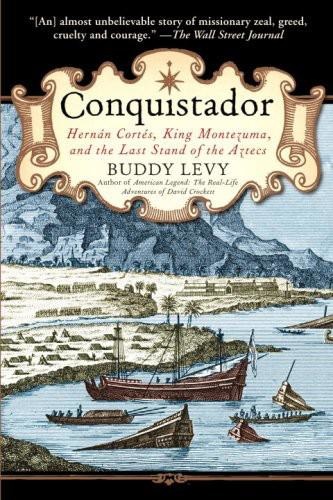 "[An] almost unbelievable story of missionary zeal, greed, cruelty and courage." —The Wall Street Journal

Conquistador

Hernán Cortés, King Montezuma, and the Last Stand of the Aztecs

BUDDY LEVY

Author of American Legend: The Real-Life Adventures of David Crockett